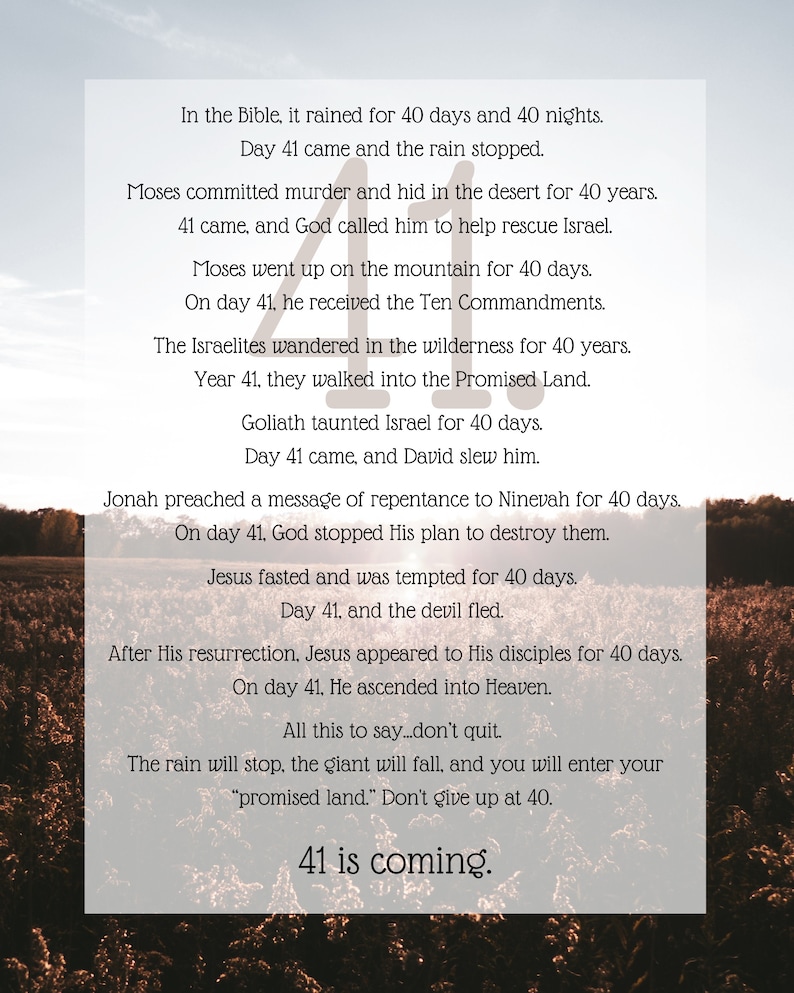 41.

In the Bible, it rained for 40 days and 40 nights.
Day 41 came and the rain stopped.

Moses committed murder and hid in the desert for 40 years.
41 came, and God called him to help rescue Israel.

Moses went up on the mountain for 40 days.
On day 41, he received the Ten Commandments.

The Israelites wandered in the wilderness for 40 years.
Year 41, they walked into the Promised Land.

Goliath taunted Israel for 40 days.
Day 41 came, and David slew him.

Jonah preached a message of repentance to Ninevah for 40 days.
On day 41, God stopped His plan to destroy them.

Jesus fasted and was tempted for 40 days.
Day 41, and the devil fled.

After His resurrection, Jesus appeared to His disciples for 40 days.
On day 41, He ascended into Heaven.

All this to say...don't quit.
The rain will stop, the giant will fall, and you will enter your "promised land." Don't give up at 40.

41 is coming.